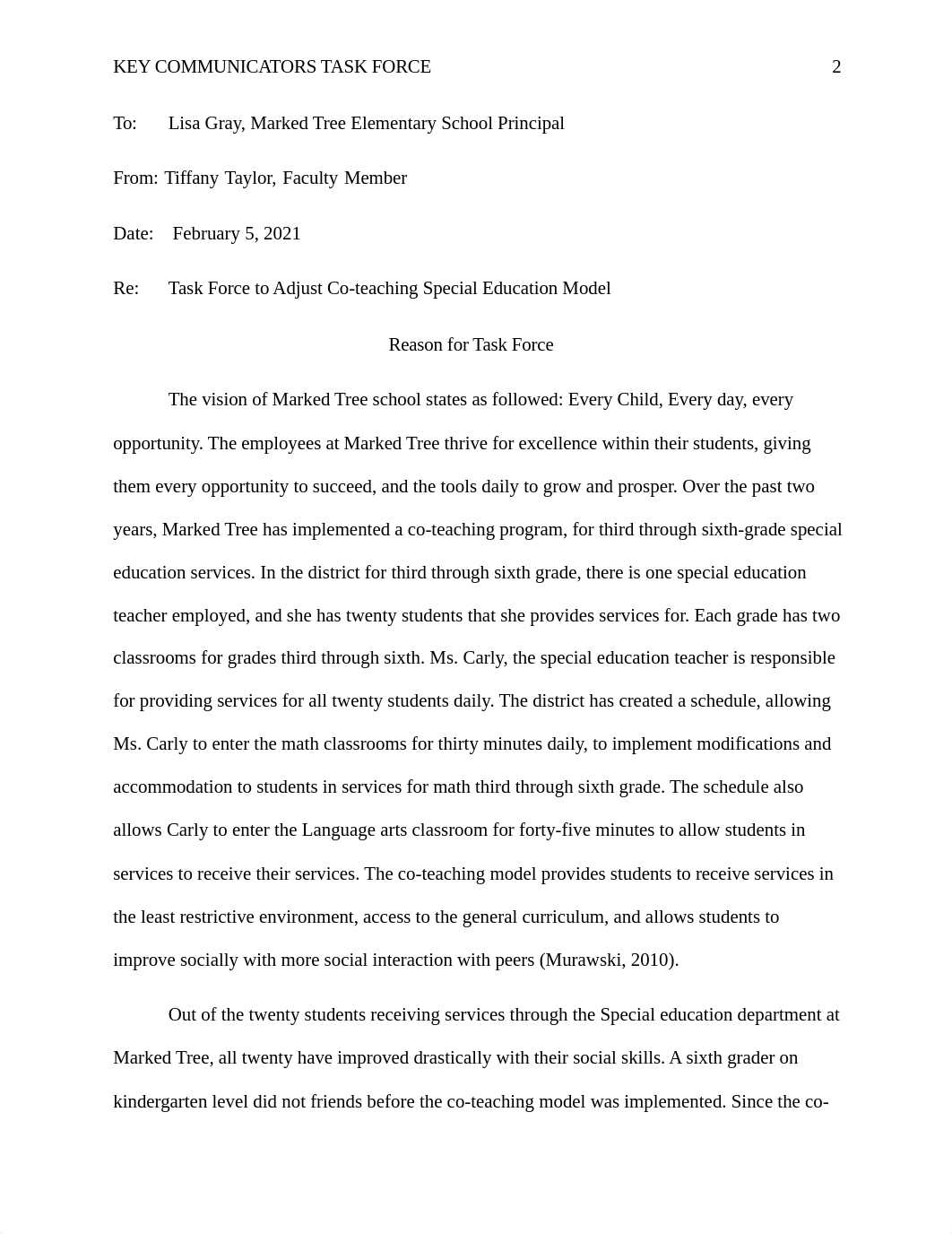 KEY COMMUNICATORS TASK FORCE 2

To: Lisa Gray, Marked Tree Elementary School Principal

From: Tiffany Taylor, Faculty Member

Date: February 5, 2021

Re: Task Force to Adjust Co-teaching Special Education Model

Reason for Task Force

The vision of Marked Tree school states as followed: Every Child, Every day, every opportunity. The employees at Marked Tree thrive for excellence within their students, giving them every opportunity to succeed, and the tools daily to grow and prosper. Over the past two years, Marked Tree has implemented a co-teaching program, for third through sixth-grade special education services. In the district for third through sixth grade, there is one special education teacher employed, and she has twenty students that she provides services for. Each grade has two classrooms for grades third through sixth. Ms. Carly, the special education teacher is responsible for providing services for all twenty students daily. The district has created a schedule, allowing Ms. Carly to enter the math classrooms for thirty minutes daily, to implement modifications and accommodation to students in services for math third through sixth grade. The schedule also allows Carly to enter the Language arts classroom for forty-five minutes to allow students in services to receive their services. The co-teaching model provides students to receive services in the least restrictive environment, access to the general curriculum, and allows students to improve socially with more social interaction with peers (Murawski, 2010).

Out of the twenty students receiving services through the Special education department at Marked Tree, all twenty have improved drastically with their social skills. A sixth grader on kindergarten level did not friends before the co-teaching model was implemented. Since the co-